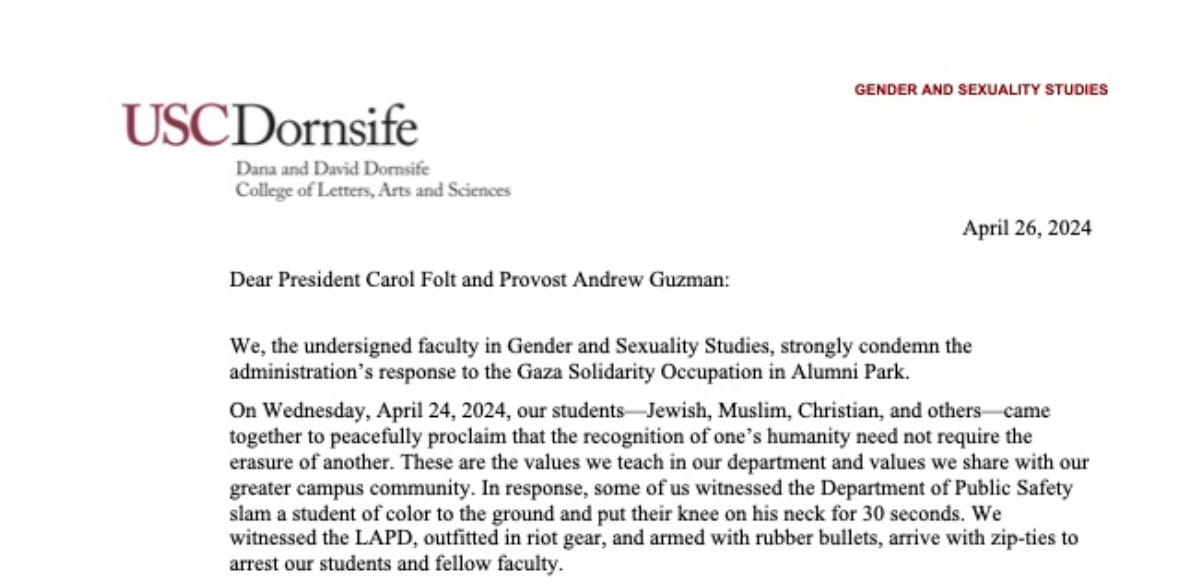 GENDER AND SEXUALITY STUDIES

USCDornsife
Dana and David Dornsife
College of Letters, Arts and Sciences

April 26, 2024

Dear President Carol Folt and Provost Andrew Guzman:

We, the undersigned faculty in Gender and Sexuality Studies, strongly condemn the administration's response to the Gaza Solidarity Occupation in Alumni Park.

On Wednesday, April 24, 2024, our students—Jewish, Muslim, Christian, and others—came together to peacefully proclaim that the recognition of one's humanity need not require the erasure of another. These are the values we teach in our department and values we share with our greater campus community. In response, some of us witnessed the Department of Public Safety slam a student of color to the ground and put their knee on his neck for 30 seconds. We witnessed the LAPD, outfitted in riot gear, and armed with rubber bullets, arrive with zip-ties to arrest our students and fellow faculty.